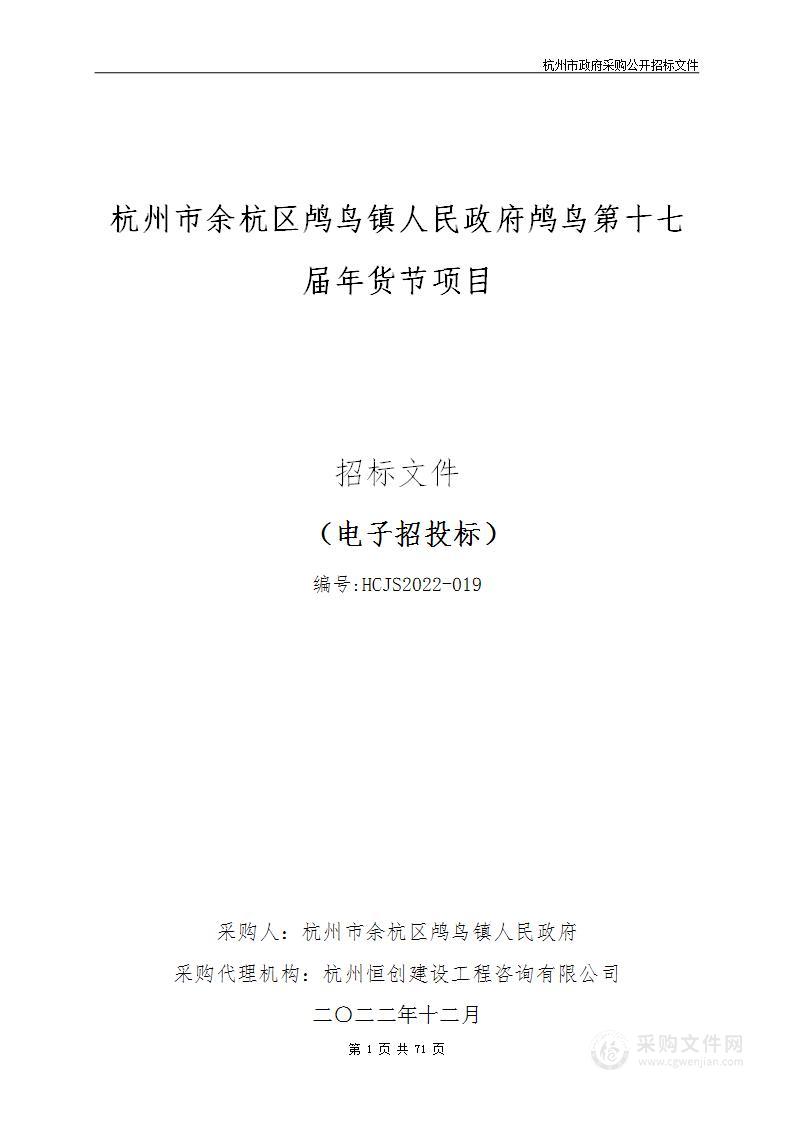 杭州市政府采购公开招标文件

杭州市余杭区鸬鸟镇人民政府鸬鸟第十七届年货节项目

招标文件

（电子招投标）

编号:HCJS2022-019

采购人：杭州市余杭区鸬鸟镇人民政府

采购代理机构：杭州恒创建设工程咨询有限公司

二〇二二年十二月

第 1 页 共 71 页

采购文件网
www.cgwenjian.com